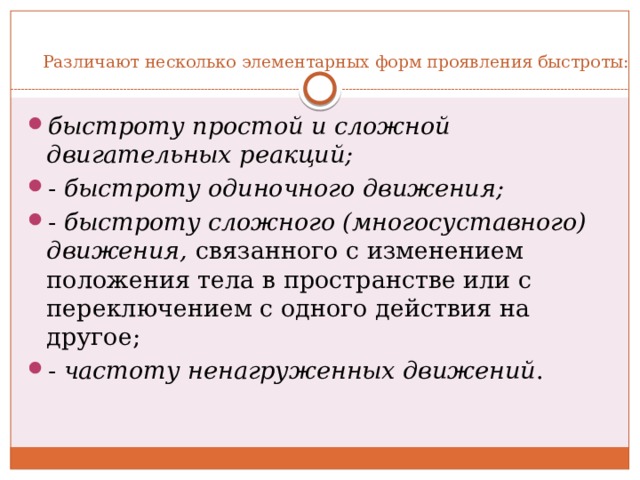 Различают несколько элементарных форм проявления быстроты:

быстроту простой и сложной двигательных реакций;

- быстроту одиночного движения;

- быстроту сложного (многосуставного) движения, связанного с изменением положения тела в пространстве или с переключением с одного действия на другое;

- частоту ненагруженных движений.